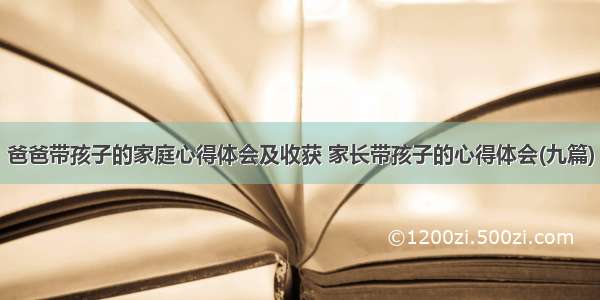 爸爸带孩子的家庭心得体会及收获 家长带孩子的心得体会(九篇)

©1200zi.500zi.com